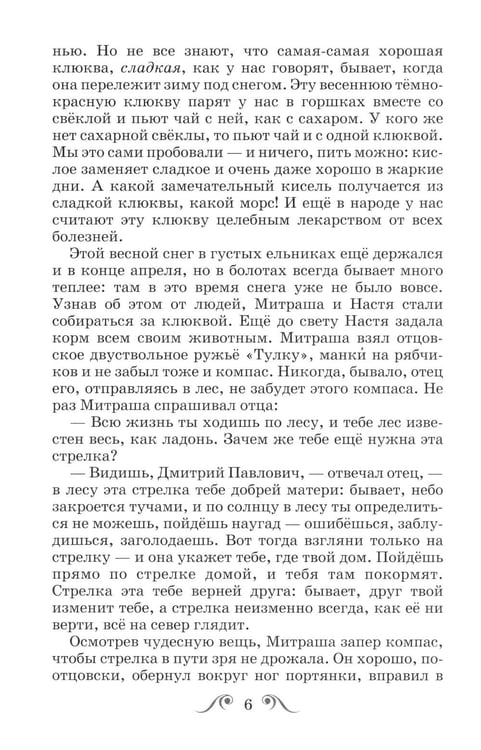 нью. Но не все знают, что самая-самая хорошая клюква, сладкая, как у нас говорят, бывает, когда она перележит зиму под снегом. Эту весеннюю тёмно-красную клюкву парят у нас в горшках вместе со свёклой и пьют чай с ней, как с сахаром. У кого же нет сахарной свёклы, то пьют чай и с одной клюквой. Мы это сами пробовали — и ничего, пить можно: кислое заменяет сладкое и очень даже хорошо в жаркие дни. А какой замечательный кисель получается из сладкой клюквы, какой морс! И ещё в народе у нас считают эту клюкву целебным лекарством от всех болезней.

Этой весной снег в густых ельниках ещё держался и в конце апреля, но в болотах всегда бывает много теплее: там в это время снега уже не было вовсе. Узнав об этом от людей, Митраша и Настя стали собираться за клюквой. Ещё до свету Настя задала корм всем своим животным. Митраша взял отцовское двуствольное ружьё «Тулку», манки на рябчиков и не забыл тоже и компас. Никогда, бывало, отец его, отправляясь в лес, не забудет этого компаса. Не раз Митраша спрашивал отца:

— Всю жизнь ты ходишь по лесу, и тебе лес известен весь, как ладонь. Зачем же тебе ещё нужна эта стрелка?

— Видишь, Дмитрий Павлович, — отвечал отец, — в лесу эта стрелка тебе добрей матери: бывает, небо закроется тучами, и по солнцу в лесу ты определиться не можешь, пойдёшь наугад — ошибёшься, заблудишься, заголодаешь. Вот тогда взгляни только на стрелку — и она укажет тебе, где твой дом. Пойдёшь прямо по стрелке домой, и тебя там покормят. Стрелка эта тебе верней друга: бывает, друг твой изменит тебе, а стрелка неизменно всегда, как её ни верти, всё на север глядит.

Осмотрев чудесную вещь, Митраша запер компас, чтобы стрелка в пути зря не дрожала. Он хорошо, по-отцовски, обернул вокруг ног портянки, вправил в

6